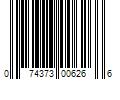 0 74373 00626 6